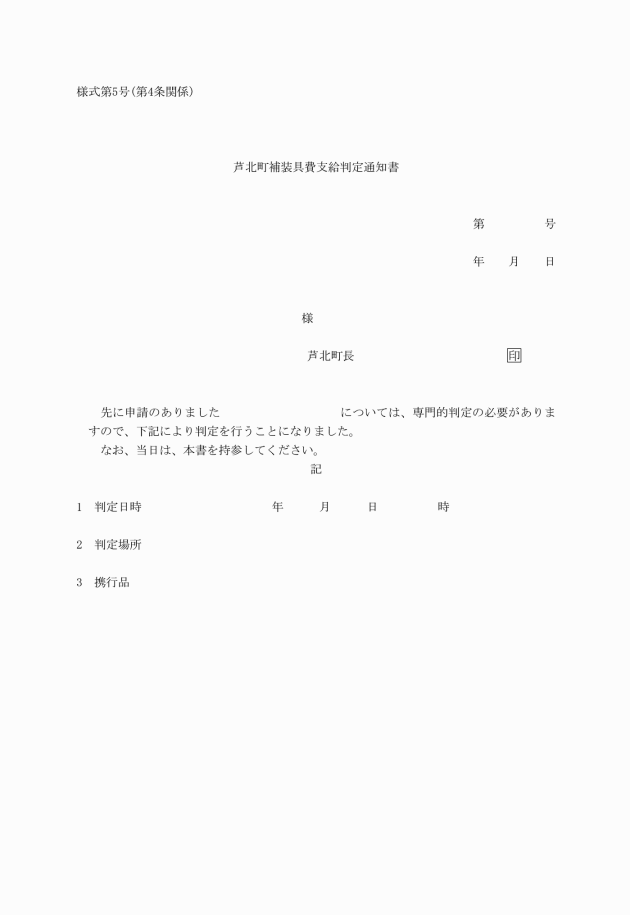 様式第5号(第4条関係)

芦北町補装具費支給判定通知書

第　　　　号

年　　月　　日

様

芦北町長　　　　　　　　　　印

先に申請のありました　　　　　　　　　については、専門的判定の必要がありますので、下記により判定を行うことになりました。

なお、当日は、本書を持参してください。

記

1　判定日時　　　　　　　年　　月　　日　　　時

2　判定場所

3　携行品